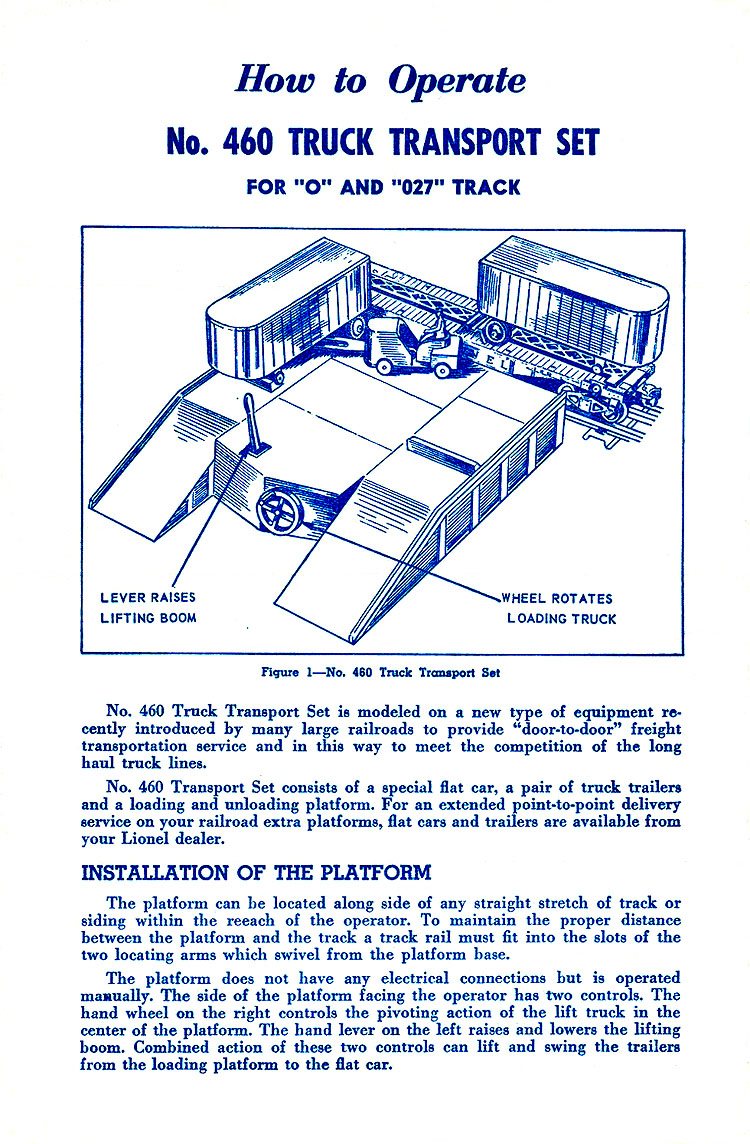 How to Operate

No. 460 TRUCK TRANSPORT SET

FOR "O" AND "027" TRACK

LEVER RAISES LIFTING BOOM

WHEEL ROTATES LOADING TRUCK

Figure 1—No. 460 Truck Transport Set

No. 460 Truck Transport Set is modeled on a new type of equipment recently introduced by many large railroads to provide "door-to-door" freight transportation service and in this way to meet the competition of the long haul truck lines.

No. 460 Transport Set consists of a special flat car, a pair of truck trailers and a loading and unloading platform. For an extended point-to-point delivery service on your railroad extra platforms, flat cars and trailers are available from your Lionel dealer.

INSTALLATION OF THE PLATFORM

The platform can be located along side of any straight stretch of track or siding within the reeach of the operator. To maintain the proper distance between the platform and the track a track rail must fit into the slots of the two locating arms which swivel from the platform base.

The platform does not have any electrical connections but is operated manually. The side of the platform facing the operator has two controls. The hand wheel on the right controls the pivoting action of the lift truck in the center of the platform. The hand lever on the left raises and lowers the lifting boom. Combined action of these two controls can lift and swing the trailers from the loading platform to the flat car.